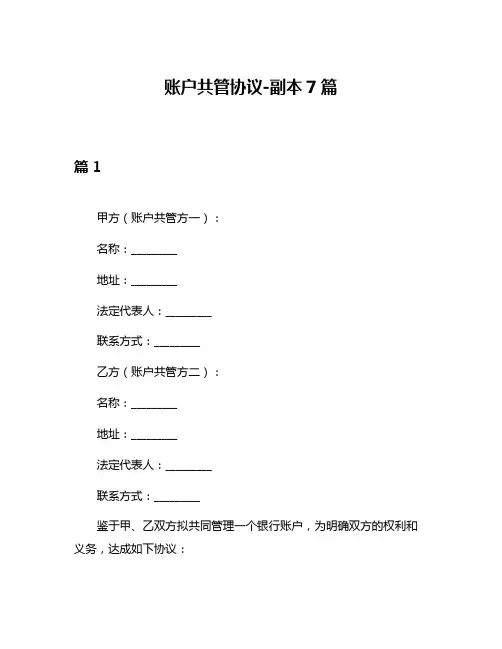 账户共管协议-副本 7 篇

篇 1

甲方（账户共管方一）：

名称：________

地址：________

法定代表人：________

联系方式：________

乙方（账户共管方二）：

名称：________

地址：________

法定代表人：________

联系方式：________

鉴于甲、乙双方拟共同管理一个银行账户，为明确双方的权利和义务，达成如下协议：